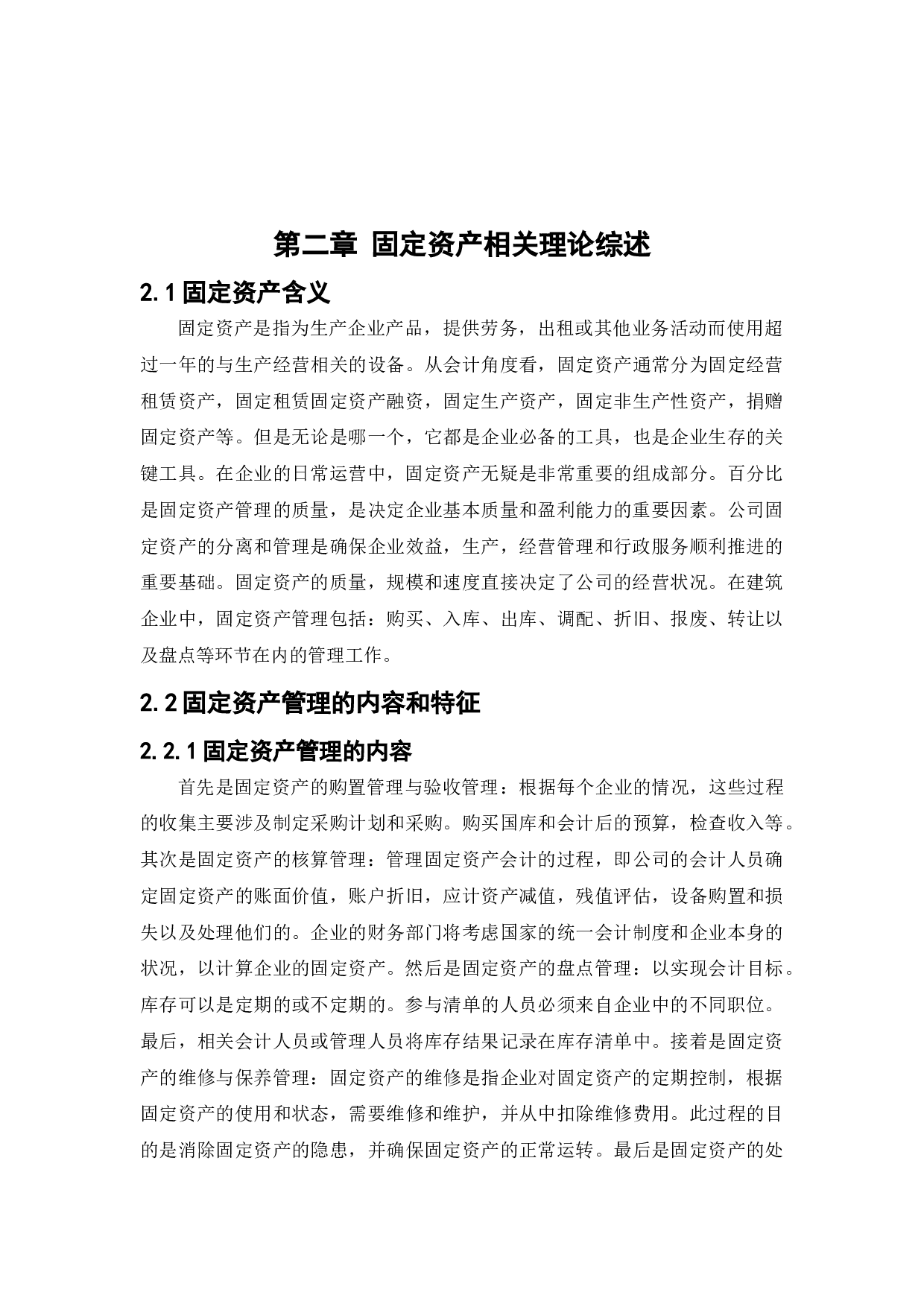 第二章 固定资产相关理论综述

2.1 固定资产含义

固定资产是指为生产企业产品，提供劳务，出租或其他业务活动而使用超过一年的与生产经营相关的设备。从会计角度看，固定资产通常分为固定经营租赁资产，固定租赁固定资产融资，固定生产资产，固定非生产性资产，捐赠固定资产等。但是无论是哪一个，它都是企业必备的工具，也是企业生存的关键工具。在企业的日常运营中，固定资产无疑是非常重要的组成部分。百分比是固定资产管理的质量，是决定企业基本质量和盈利能力的重要因素。公司固定资产的分离和管理是确保企业效益，生产，经营管理和行政服务顺利推进的重要基础。固定资产的质量，规模和速度直接决定了公司的经营状况。在建筑企业中，固定资产管理包括：购买、入库、出库、调配、折旧、报废、转让以及盘点等环节在内的管理工作。

2.2 固定资产管理的内容和特征

2.2.1 固定资产管理的内容

首先是固定资产的购置管理与验收管理：根据每个企业的情况，这些过程的收集主要涉及制定采购计划和采购。购买国库和会计后的预算，检查收入等。其次是固定资产的核算管理：管理固定资产会计的过程，即公司的会计人员确定固定资产的账面价值，账户折旧，应计资产减值，残值评估，设备购置和损失以及处理他们的。企业的财务部门将考虑国家的统一会计制度和企业本身的状况，以计算企业的固定资产。然后是固定资产的盘点管理：以实现会计目标。库存可以是定期的或不定期的。参与清单的人员必须来自企业中的不同职位。最后，相关会计人员或管理人员将库存结果记录在库存清单中。接着是固定资产的维修与保养管理：固定资产的维修是指企业对固定资产的定期控制，根据固定资产的使用和状态，需要维修和维护，并从中扣除维修费用。此过程的目的是消除固定资产的隐患，并确保固定资产的正常运转。最后是固定资产的处